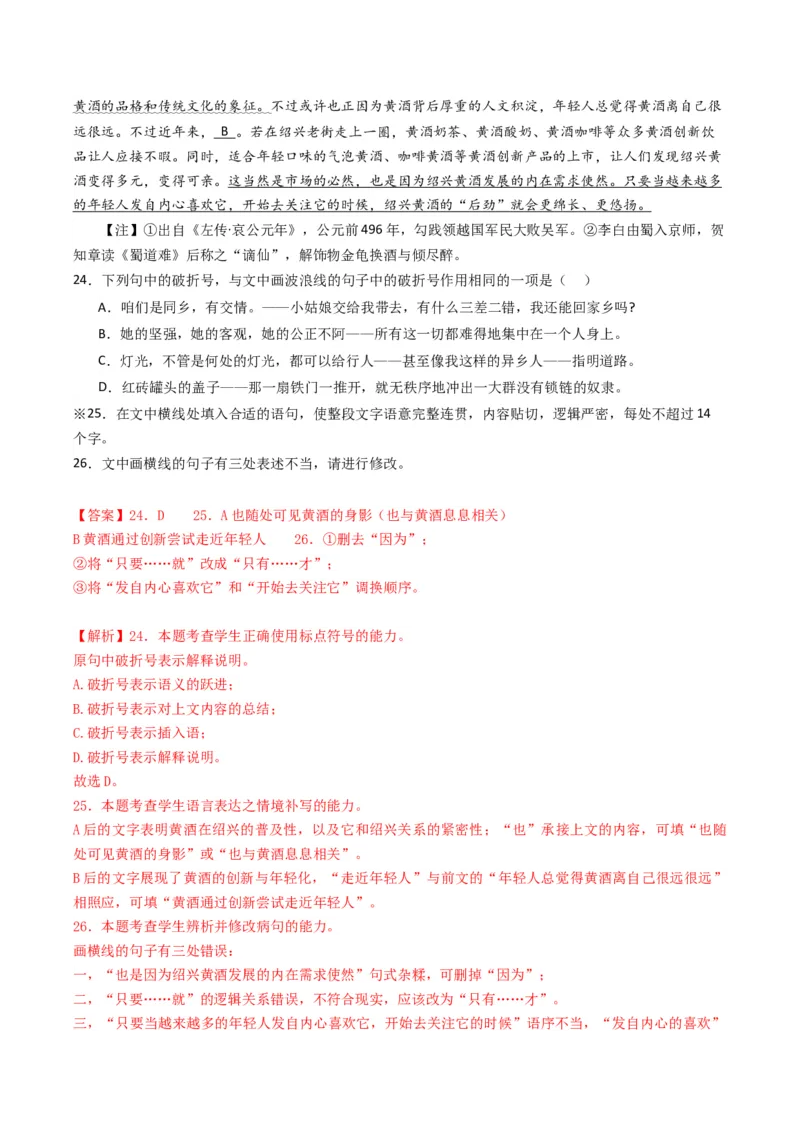 黄酒的品格和传统文化的象征。不过或许也正因为黄酒背后厚重的人文积淀，年轻人总觉得黄酒离自己很远很远。不过近年来，B。若在绍兴老街走上一圈，黄酒奶茶、黄酒酸奶、黄酒咖啡等众多黄酒创新饮品让人应接不暇。同时，适合年轻口味的气泡黄酒、咖啡黄酒等黄酒创新产品的上市，让人们发现绍兴黄酒变得多元，变得可亲。这当然是市场的必然，也是因为绍兴黄酒发展的内在需求使然。只要当越来越多的年轻人发自内心喜欢它，开始去关注它的时候，绍兴黄酒的“后劲”就会更绵长、更悠扬。

【注】①出自《左传·哀公元年》，公元前496年，勾践领越国军民大败吴军。②李白由蜀入京师，贺知章读《蜀道难》后称之“谪仙”，解饰物金龟换酒与倾尽醉。

24．下列句中的破折号，与文中画波浪线的句子中的破折号作用相同的一项是（　）

A．咱们是同乡，有交情。——小姑娘交给我带去，有什么三差二错，我还能回家乡吗?

B．她的坚强，她的客观，她的公正不阿——所有这一切都难得地集中在一个人身上。

C．灯光，不管是何处的灯光，都可以给行人——甚至像我这样的异乡人——指明道路。

D．红砖罐头的盖子——那一扇铁门一推开，就无秩序地冲出一大群没有锁链的奴隶。

※25．在文中横线处填入合适的语句，使整段文字语意完整连贯，内容贴切，逻辑严密，每处不超过14个字。

26．文中画横线的句子有三处表述不当，请进行修改。

【答案】24．D　　25．A也随处可见黄酒的身影（也与黄酒息息相关）
B黄酒通过创新尝试走近年轻人　　26．①删去“因为”；
②将“只要……就”改成“只有……才”；
③将“发自内心喜欢它”和“开始去关注它”调换顺序。

【解析】24．本题考查学生正确使用标点符号的能力。
原句中破折号表示解释说明。
A.破折号表示语义的跃进；
B.破折号表示对上文内容的总结；
C.破折号表示插入语；
D.破折号表示解释说明。
故选D。
25．本题考查学生语言表达之情境补写的能力。
A后的文字表明黄酒在绍兴的普及性，以及它和绍兴关系的紧密性；“也”承接上文的内容，可填“也随处可见黄酒的身影”或“也与黄酒息息相关”。
B后的文字展现了黄酒的创新与年轻化，“走近年轻人”与前文的“年轻人总觉得黄酒离自己很远很远”相照应，可填“黄酒通过创新尝试走近年轻人”。
26．本题考查学生辨析并修改病句的能力。
画横线的句子有三处错误：
一，“也是因为绍兴黄酒发展的内在需求使然”句式杂糅，可删掉“因为”；
二，“只要……就”的逻辑关系错误，不符合现实，应该改为“只有……才”。
三，“只要当越来越多的年轻人发自内心喜欢它，开始去关注它的时候”语序不当，“发自内心的喜欢”